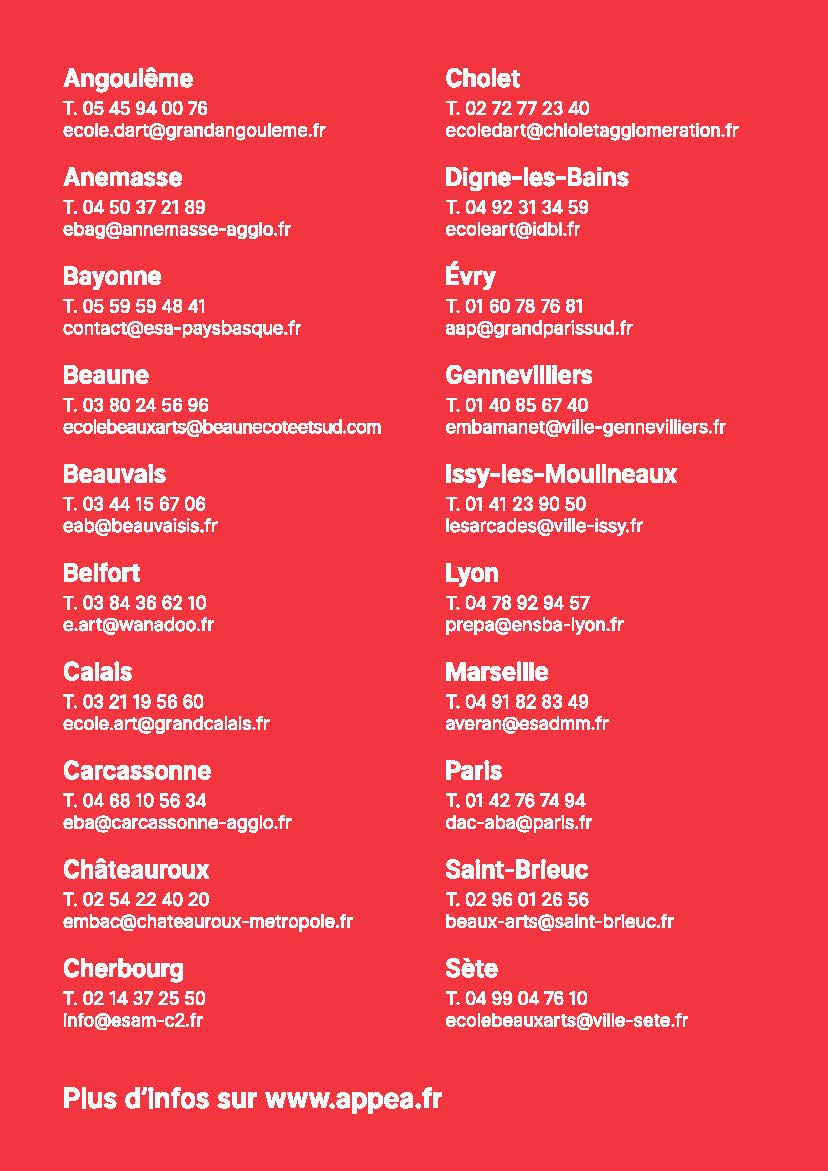 Angoulême
T. 05 45 94 00 76
ecole.dart@grandangouleme.fr

Anemasse
T. 04 50 37 21 89
ebag@annemasse-agglo.fr

Bayonne
T. 05 59 59 48 41
contact@esa-paysbasque.fr

Beaune
T. 03 80 24 56 96
ecolebeauxarts@beaunecoteetsud.com

Beauvais
T. 03 44 15 67 06
eab@beauvaisis.fr

Belfort
T. 03 84 36 62 10
e.art@wanadoo.fr

Calais
T. 03 21 19 56 60
ecole.art@grandcalais.fr

Carcassonne
T. 04 68 10 56 34
eba@carcassonne-agglo.fr

Châteauroux
T. 02 54 22 40 20
embac@chateauroux-metropole.fr

Cherbourg
T. 02 14 37 25 50
info@esam-c2.fr

Cholet
T. 02 72 77 23 40
ecoledart@chloletagglomeration.fr

Digne-les-Bains
T. 04 92 31 34 59
ecoleart@idbl.fr

Évry
T. 01 60 78 76 81
aap@grandparissud.fr

Gennevilliers
T. 01 40 85 67 40
embamanet@ville-gennevilliers.fr

Issy-les-Moulineaux
T. 01 41 23 90 50
lesarcades@ville-issy.fr

Lyon
T. 04 78 92 94 57
prepa@ensba-lyon.fr

Marseille
T. 04 91 82 83 49
averan@esadmm.fr

Paris
T. 01 42 76 74 94
dac-aba@paris.fr

Saint-Brieuc
T. 02 96 01 26 56
beaux-arts@saint-brieuc.fr

Sète
T. 04 99 04 76 10
ecolebeauxarts@ville-sete.fr

Plus d'infos sur www.appea.fr